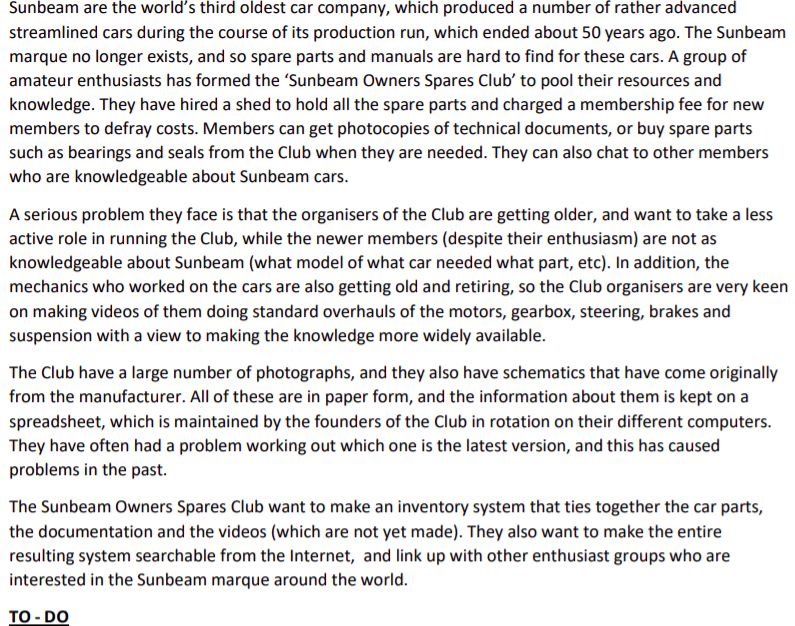 Sunbeam are the world's third oldest car company, which produced a number of rather advanced streamlined cars during the course of its production run, which ended about 50 years ago. The Sunbeam marque no longer exists, and so spare parts and manuals are hard to find for these cars. A group of amateur enthusiasts has formed the 'Sunbeam Owners Spares Club' to pool their resources and knowledge. They have hired a shed to hold all the spare parts and charged a membership fee for new members to defray costs. Members can get photocopies of technical documents, or buy spare parts such as bearings and seals from the Club when they are needed. They can also chat to other members who are knowledgeable about Sunbeam cars.

A serious problem they face is that the organisers of the Club are getting older, and want to take a less active role in running the Club, while the newer members (despite their enthusiasm) are not as knowledgeable about Sunbeam (what model of what car needed what part, etc). In addition, the mechanics who worked on the cars are also getting old and retiring, so the Club organisers are very keen on making videos of them doing standard overhauls of the motors, gearbox, steering, brakes and suspension with a view to making the knowledge more widely available.

The Club have a large number of photographs, and they also have schematics that have come originally from the manufacturer. All of these are in paper form, and the information about them is kept on a spreadsheet, which is maintained by the founders of the Club in rotation on their different computers. They have often had a problem working out which one is the latest version, and this has caused problems in the past.

The Sunbeam Owners Spares Club want to make an inventory system that ties together the car parts, the documentation and the videos (which are not yet made). They also want to make the entire resulting system searchable from the Internet, and link up with other enthusiast groups who are interested in the Sunbeam marque around the world.

TO - DO